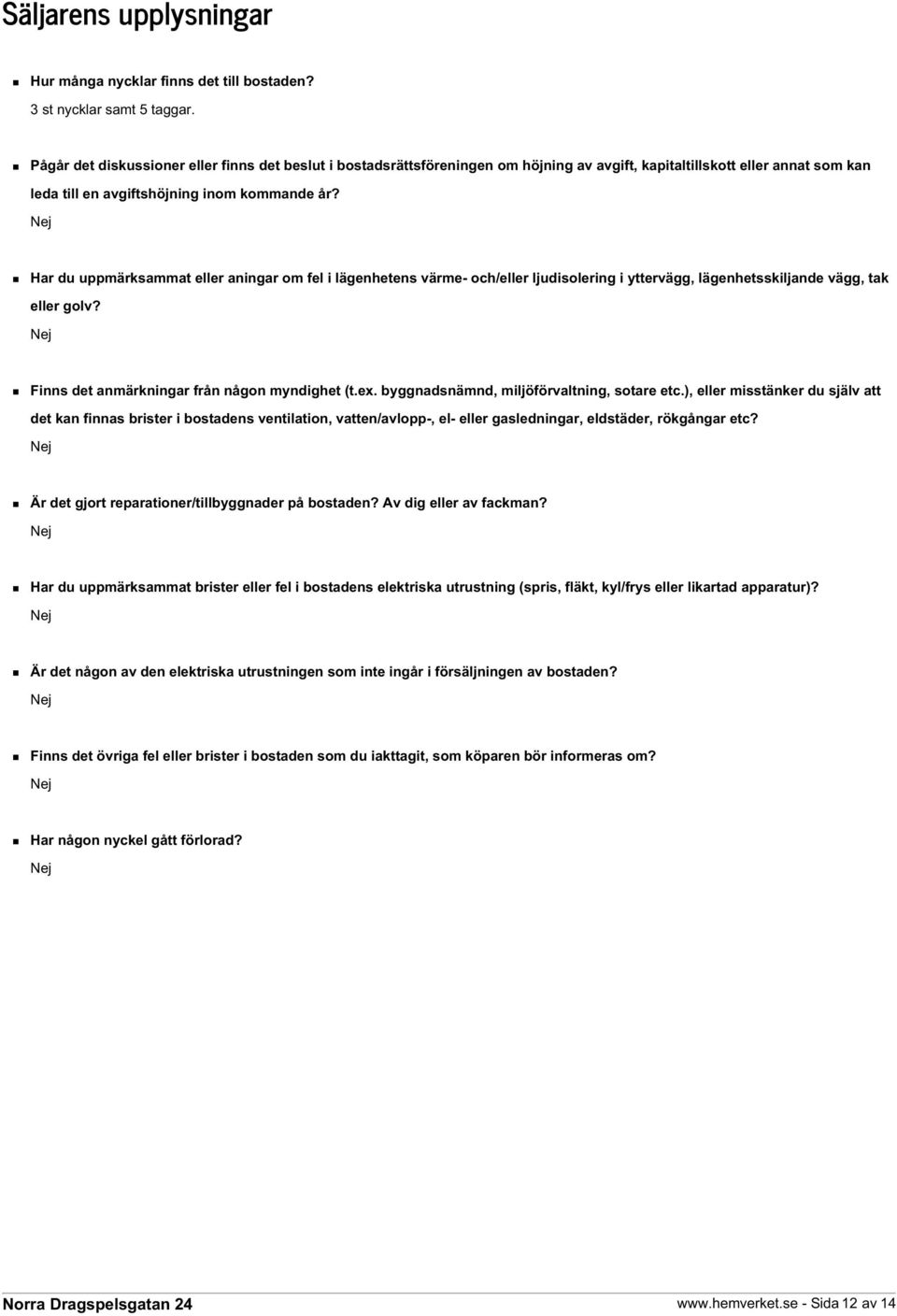 Säljarens upplysningar

Hur många nycklar finns det till bostaden?
3 st nycklar samt 5 taggar.

Pågår det diskussioner eller finns det beslut i bostadsrättsföreningen om höjning av avgift, kapitaltillskott eller annat som kan leda till en avgiftshöjning inom kommande år?
Nej

Har du uppmärksammat eller aningar om fel i lägenhetens värme- och/eller ljudisolering i yttervägg, lägenhetsskiljande vägg, tak eller golv?
Nej

Finns det anmärkningar från någon myndighet (t.ex. byggnadsnämnd, miljöförvaltning, sotare etc.), eller misstänker du själv att det kan finnas brister i bostadens ventilation, vatten/avlopp-, el- eller gasledningar, eldstäder, rökgångar etc?
Nej

Är det gjort reparationer/tillbyggnader på bostaden? Av dig eller av fackman?
Nej

Har du uppmärksammat brister eller fel i bostadens elektriska utrustning (spris, fläkt, kyl/frys eller likartad apparatur)?
Nej

Är det någon av den elektriska utrustningen som inte ingår i försäljningen av bostaden?
Nej

Finns det övriga fel eller brister i bostaden som du iakttagit, som köparen bör informeras om?
Nej

Har någon nyckel gått förlorad?
Nej

Norra Dragspelsgatan 24
www.hemverket.se - Sida 12 av 14